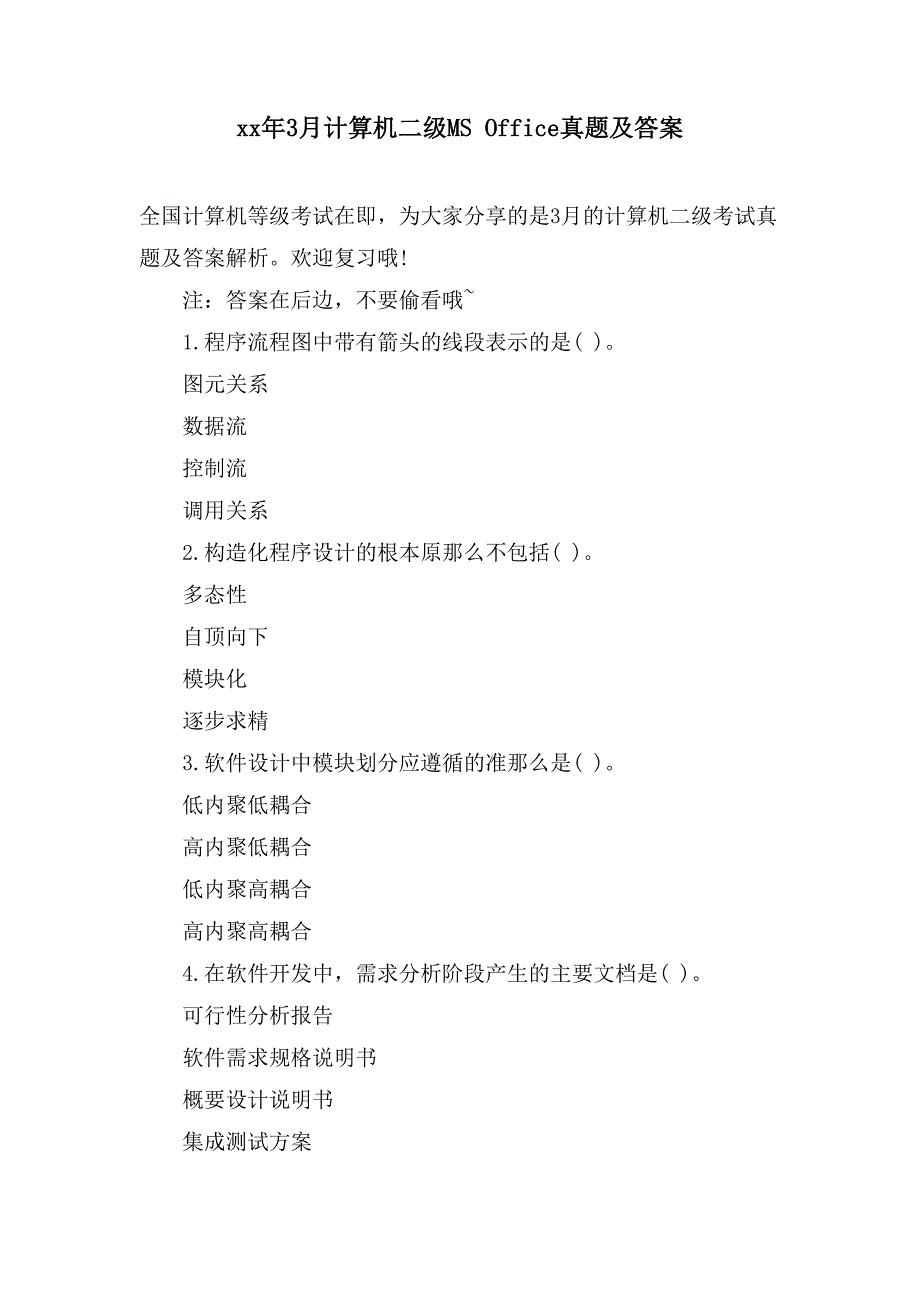 xx年3月计算机二级MS Office真题及答案

全国计算机等级考试在即，为大家分享的是3月的计算机二级考试真题及答案解析。欢迎复习哦!

注：答案在后边，不要偷看哦~

1.程序流程图中带有箭头的线段表示的是( )。

图元关系

数据流

控制流

调用关系

2.构造化程序设计的根本原那么不包括( )。

多态性

自顶向下

模块化

逐步求精

3.软件设计中模块划分应遵循的准那么是( )。

低内聚低耦合

高内聚低耦合

低内聚高耦合

高内聚高耦合

4.在软件开发中，需求分析阶段产生的主要文档是( )。

可行性分析报告

软件需求规格说明书

概要设计说明书

集成测试方案